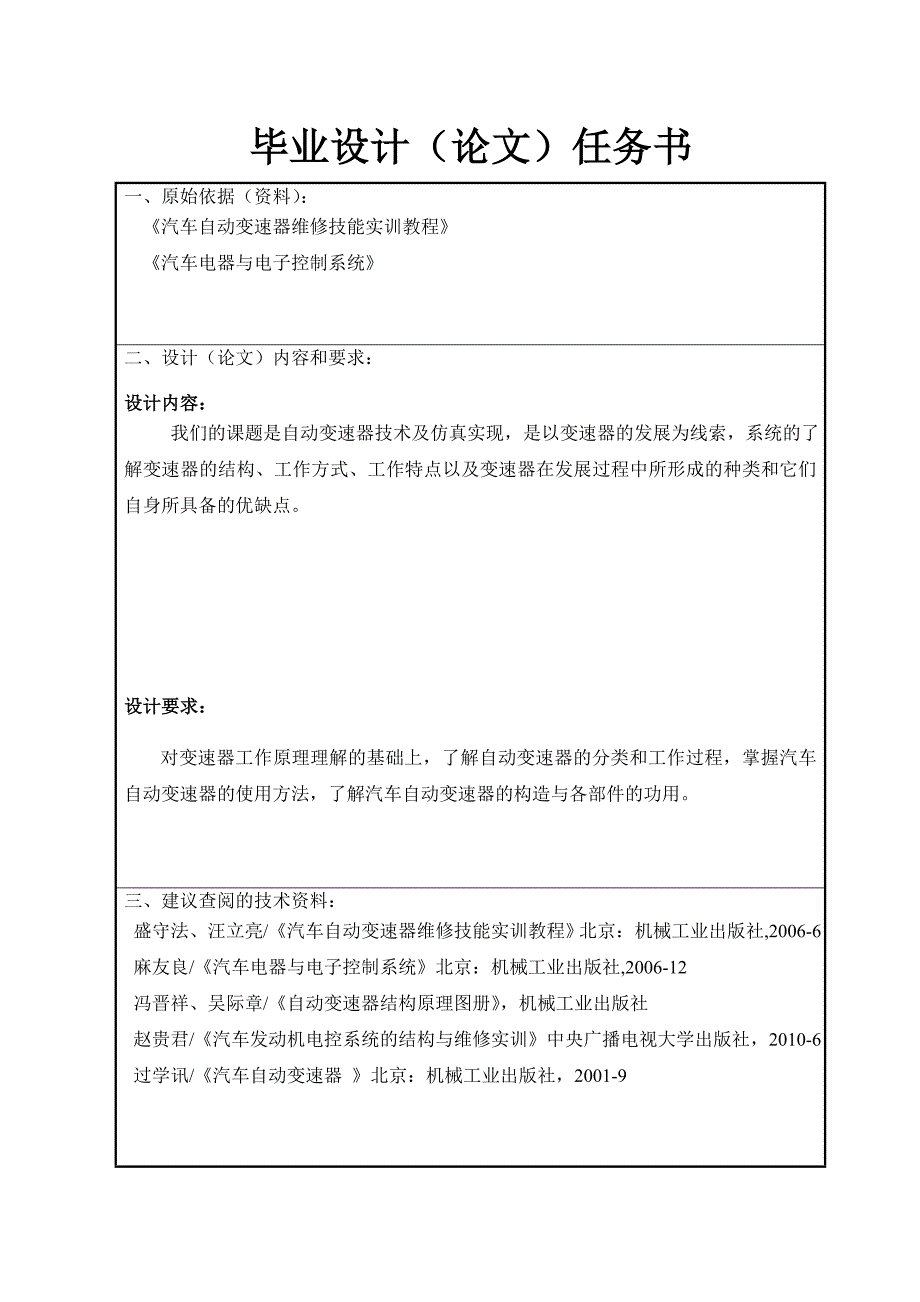 毕业设计（论文）任务书

一、原始依据（资料）：

《汽车自动变速器维修技能实训教程》

《汽车电器与电子控制系统》

二、设计（论文）内容和要求：

设计内容：

我们的课题是自动变速器技术及仿真实现，是以变速器的发展为线索，系统的了解变速器的结构、工作方式、工作特点以及变速器在发展过程中所形成的种类和它们自身所具备的优缺点。

设计要求：

对变速器工作原理理解的基础上，了解自动变速器的分类和工作过程，掌握汽车自动变速器的使用方法，了解汽车自动变速器的构造与各部件的功用。

三、建议查阅的技术资料：

盛守法、汪立亮/《汽车自动变速器维修技能实训教程》北京：机械工业出版社,2006-6

麻友良/《汽车电器与电子控制系统》北京：机械工业出版社,2006-12

冯晋祥、吴际章/《自动变速器结构原理图册》，机械工业出版社

赵贵君/《汽车发动机电控系统的结构与维修实训》中央广播电视大学出版社，2010-6

过学讯/《汽车自动变速器 》北京：机械工业出版社，2001-9